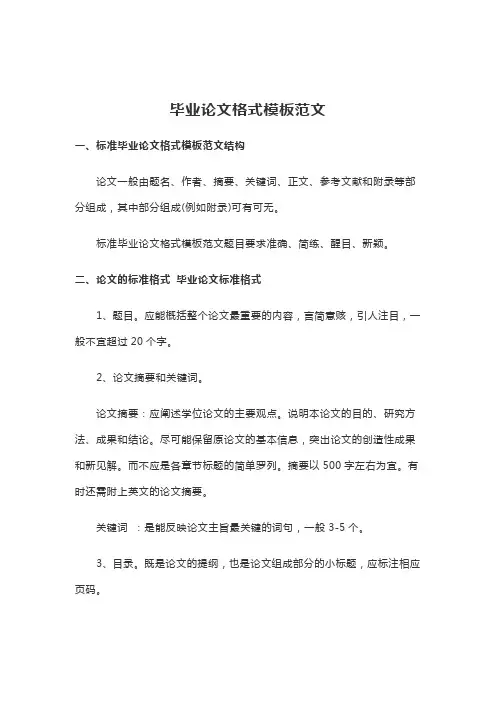 毕业论文格式模板范文

一、标准毕业论文格式模板范文结构

论文一般由题名、作者、摘要、关键词、正文、参考文献和附录等部分组成，其中部分组成(例如附录)可有可无。

标准毕业论文格式模板范文题目要求准确、简练、醒目、新颖。

二、论文的标准格式 毕业论文标准格式

1、题目。应能概括整个论文最重要的内容，言简意赅，引人注目，一般不宜超过 20 个字。

2、论文摘要和关键词。

论文摘要：应阐述学位论文的主要观点。说明本论文的目的、研究方法、成果和结论。尽可能保留原论文的基本信息，突出论文的创造性成果和新见解。而不应是各章节标题的简单罗列。摘要以 500 字左右为宜。有时还需附上英文的论文摘要。

关键词 ：是能反映论文主旨最关键的词句，一般 3-5 个。

3、目录。既是论文的提纲，也是论文组成部分的小标题，应标注相应页码。